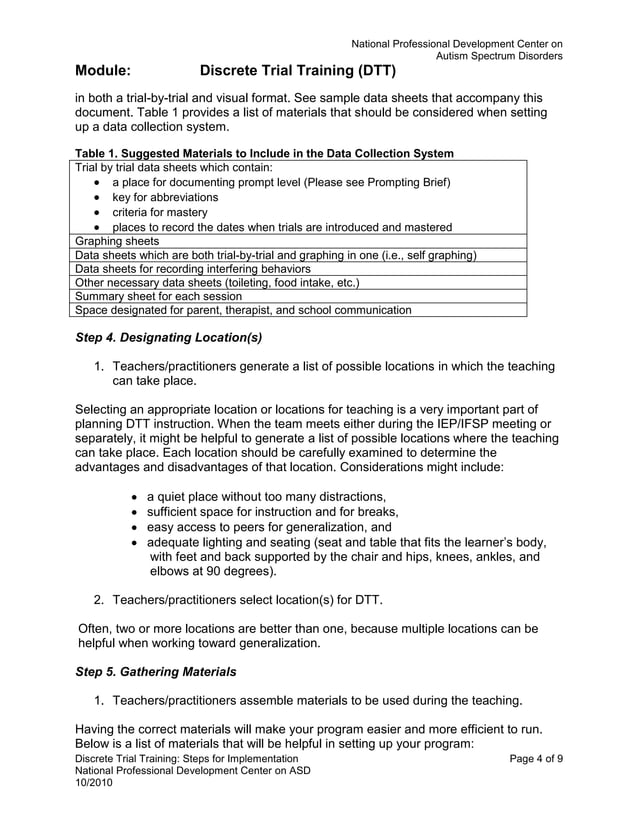 National Professional Development Center on Autism Spectrum Disorders

Module: Discrete Trial Training (DTT)

in both a trial-by-trial and visual format. See sample data sheets that accompany this document. Table 1 provides a list of materials that should be considered when setting up a data collection system.

Table 1. Suggested Materials to Include in the Data Collection System

| Trial by trial data sheets which contain: • a place for documenting prompt level (Please see Prompting Brief) • key for abbreviations • criteria for mastery • places to record the dates when trials are introduced and mastered |
|---|
| Graphing sheets |
| Data sheets which are both trial-by-trial and graphing in one (i.e., self graphing) |
| Data sheets for recording interfering behaviors |
| Other necessary data sheets (toileting, food intake, etc.) |
| Summary sheet for each session |
| Space designated for parent, therapist, and school communication |

Step 4. Designating Location(s)

1. Teachers/practitioners generate a list of possible locations in which the teaching can take place.

Selecting an appropriate location or locations for teaching is a very important part of planning DTT instruction. When the team meets either during the IEP/IFSP meeting or separately, it might be helpful to generate a list of possible locations where the teaching can take place. Each location should be carefully examined to determine the advantages and disadvantages of that location. Considerations might include:

• a quiet place without too many distractions,
• sufficient space for instruction and for breaks,
• easy access to peers for generalization, and
• adequate lighting and seating (seat and table that fits the learner's body, with feet and back supported by the chair and hips, knees, ankles, and elbows at 90 degrees).

2. Teachers/practitioners select location(s) for DTT.

Often, two or more locations are better than one, because multiple locations can be helpful when working toward generalization.

Step 5. Gathering Materials

1. Teachers/practitioners assemble materials to be used during the teaching.

Having the correct materials will make your program easier and more efficient to run. Below is a list of materials that will be helpful in setting up your program:

Discrete Trial Training: Steps for Implementation
National Professional Development Center on ASD
10/2010
Page 4 of 9